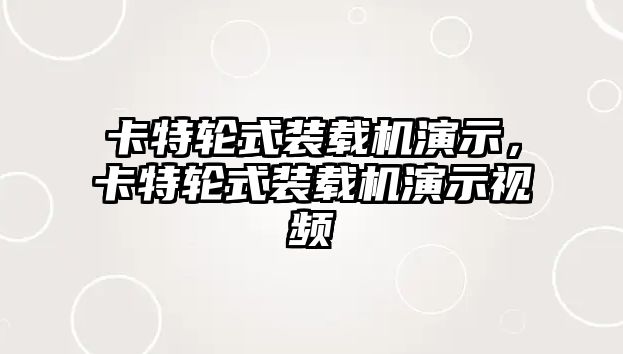 卡特轮式装载机演示，卡特轮式装载机演示视频